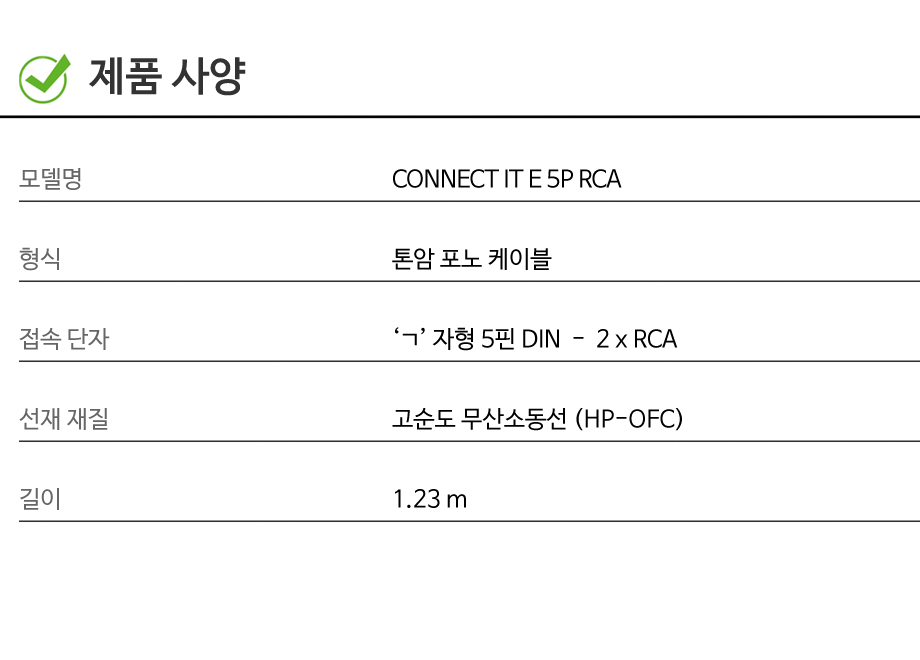 제품 사양

모델명
CONNECT IT E 5P RCA

형식
톤암 포노 케이블

접속 단자
'ㄱ' 자형 5핀 DIN - 2 x RCA

선재 재질
고순도 무산소동선 (HP-OFC)

길이
1.23 m